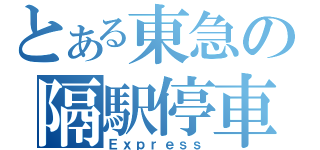 とある東急の
隔駅停車
Express